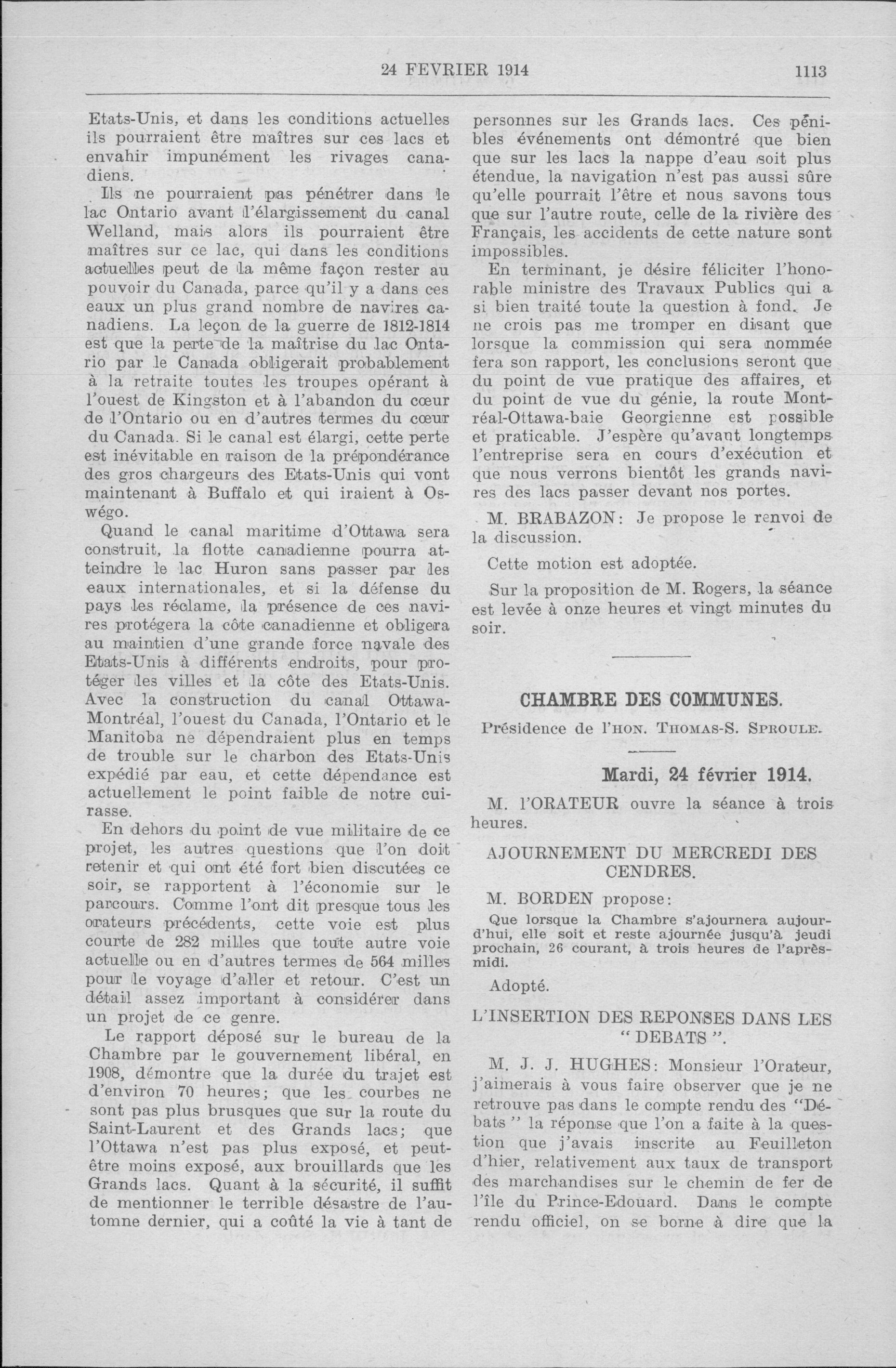 24 FEVRIER 1914 1113

Etats-Unis, et dans les conditions actuelles ils pourraient être maîtres sur ces lacs et envahir impunément les rivages canadiens.

Ils ne pourraient pas pénétrer dans le lac Ontario avant l'élargissement du canal Welland, mais alors ils pourraient être maîtres sur ce lac, qui dans les conditions actuelles peut de la même façon rester au pouvoir du Canada, parce qu'il y a dans ces eaux un plus grand nombre de navires canadiens. La leçon de la guerre de 1812-1814 est que la perte de la maîtrise du lac Ontario par le Canada obligerait probablement à la retraite toutes les troupes opérant à l'ouest de Kingston et à l'abandon du cœur de l'Ontario ou en d'autres termes du cœur du Canada. Si le canal est élargi, cette perte est inévitable en raison de la prépondérance des gros chargeurs des Etats-Unis qui vont maintenant à Buffalo et qui iraient à Oswégo.

Quand le canal maritime d'Ottawa sera construit, la flotte canadienne pourra atteindre le lac Huron sans passer par les eaux internationales, et si la défense du pays les réclame, la présence de ces navires protégera la côte canadienne et obligera au maintien d'une grande force navale des Etats-Unis à différents endroits, pour protéger les villes et la côte des Etats-Unis. Avec la construction du canal Ottawa-Montréal, l'ouest du Canada, l'Ontario et le Manitoba ne dépendraient plus en temps de trouble sur le charbon des Etats-Unis expédié par eau, et cette dépendance est actuellement le point faible de notre cuirasse.

En dehors du point de vue militaire de ce projet, les autres questions que l'on doit retenir et qui ont été fort bien discutées ce soir, se rapportent à l'économie sur le parcours. Comme l'ont dit presque tous les orateurs précédents, cette voie est plus courte de 282 milles que toute autre voie actuelle ou en d'autres termes de 564 milles pour le voyage d'aller et retour. C'est un détail assez important à considérer dans un projet de ce genre.

Le rapport déposé sur le bureau de la Chambre par le gouvernement libéral, en 1908, démontre que la durée du trajet est d'environ 70 heures; que les courbes ne sont pas plus brusques que sur la route du Saint-Laurent et des Grands lacs; que l'Ottawa n'est pas plus exposé, et peut-être moins exposé, aux brouillards que les Grands lacs. Quant à la sécurité, il suffit de mentionner le terrible désastre de l'automne dernier, qui a coûté la vie à tant de personnes sur les Grands lacs. Ces pénibles événements ont démontré que bien que sur les lacs la nappe d'eau soit plus étendue, la navigation n'est pas aussi sûre qu'elle pourrait l'être et nous savons tous que sur l'autre route, celle de la rivière des Français, les accidents de cette nature sont impossibles.

En terminant, je désire féliciter l'honorable ministre des Travaux Publics qui a si bien traité toute la question à fond. Je ne crois pas me tromper en disant que lorsque la commission qui sera nommée fera son rapport, les conclusions seront que du point de vue pratique des affaires, et du point de vue du génie, la route Montréal-Ottawa-baie Georgienne est possible et praticable. J'espère qu'avant longtemps l'entreprise sera en cours d'exécution et que nous verrons bientôt les grands navires des lacs passer devant nos portes.

M. BRABAZON: Je propose le renvoi de la discussion.

Cette motion est adoptée.

Sur la proposition de M. Rogers, la séance est levée à onze heures et vingt minutes du soir.

CHAMBRE DES COMMUNES.

Présidence de l'HON. THOMAS-S. SPROULE.

Mardi, 24 février 1914.

M. l'ORATEUR ouvre la séance à trois heures.

AJOURNEMENT DU MERCREDI DES CENDRES.

M. BORDEN propose:

Que lorsque la Chambre s'ajournera aujourd'hui, elle soit et reste ajournée jusqu'à jeudi prochain, 26 courant, à trois heures de l'après-midi.

Adopté.

L'INSERTION DES REPONSES DANS LES "DEBATS".

M. J. J. HUGHES: Monsieur l'Orateur, j'aimerais à vous faire observer que je ne retrouve pas dans le compte rendu des "Débats" la réponse que l'on a faite à la question que j'avais inscrite au Feuilleton d'hier, relativement aux taux de transport des marchandises sur le chemin de fer de l'île du Prince-Edouard. Dans le compte rendu officiel, on se borne à dire que la